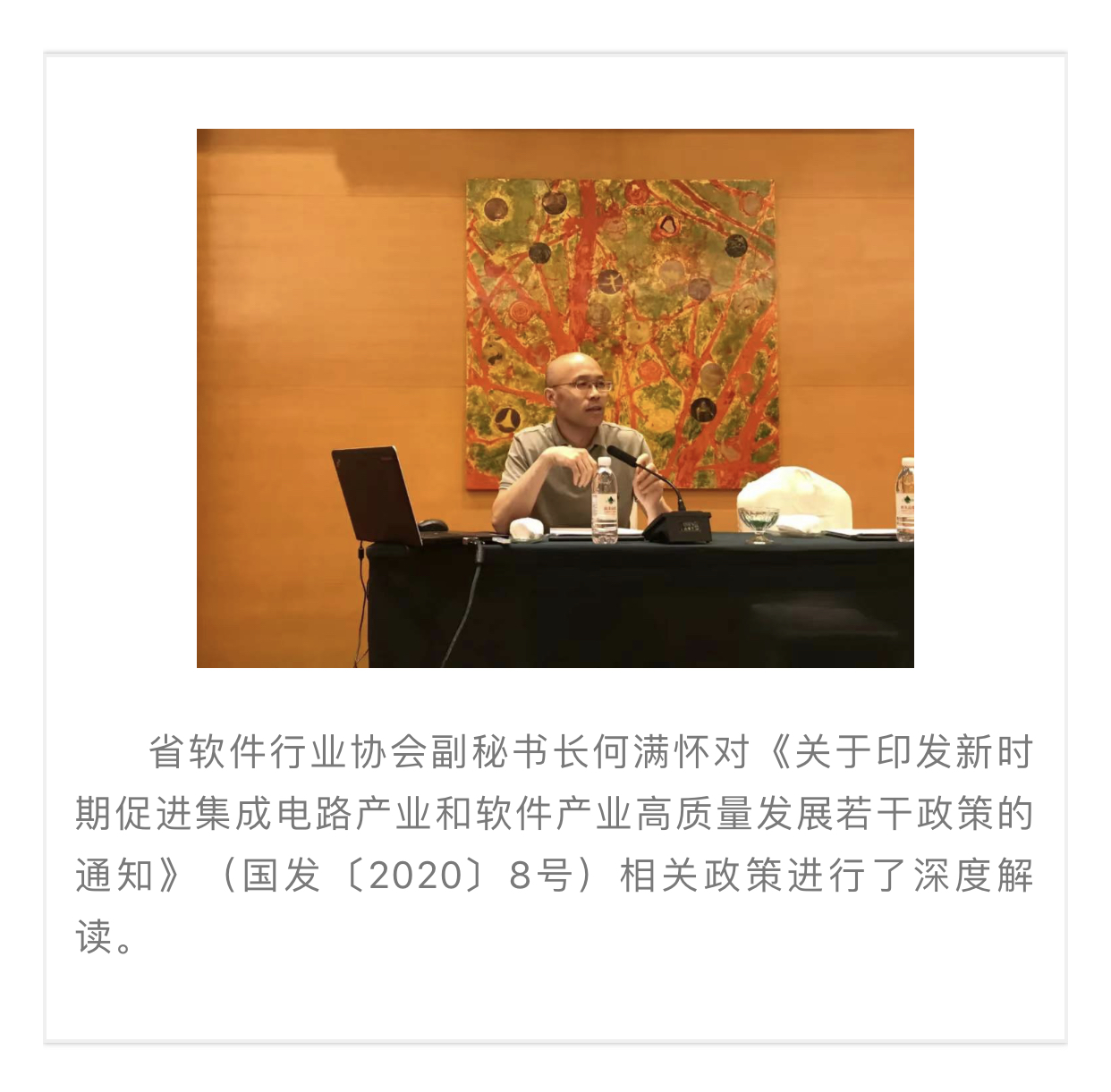 省软件行业协会副秘书长何满怀对《关于印发新时期促进集成电路产业和软件产业高质量发展若干政策的通知》（国发〔2020〕8号）相关政策进行了深度解读。